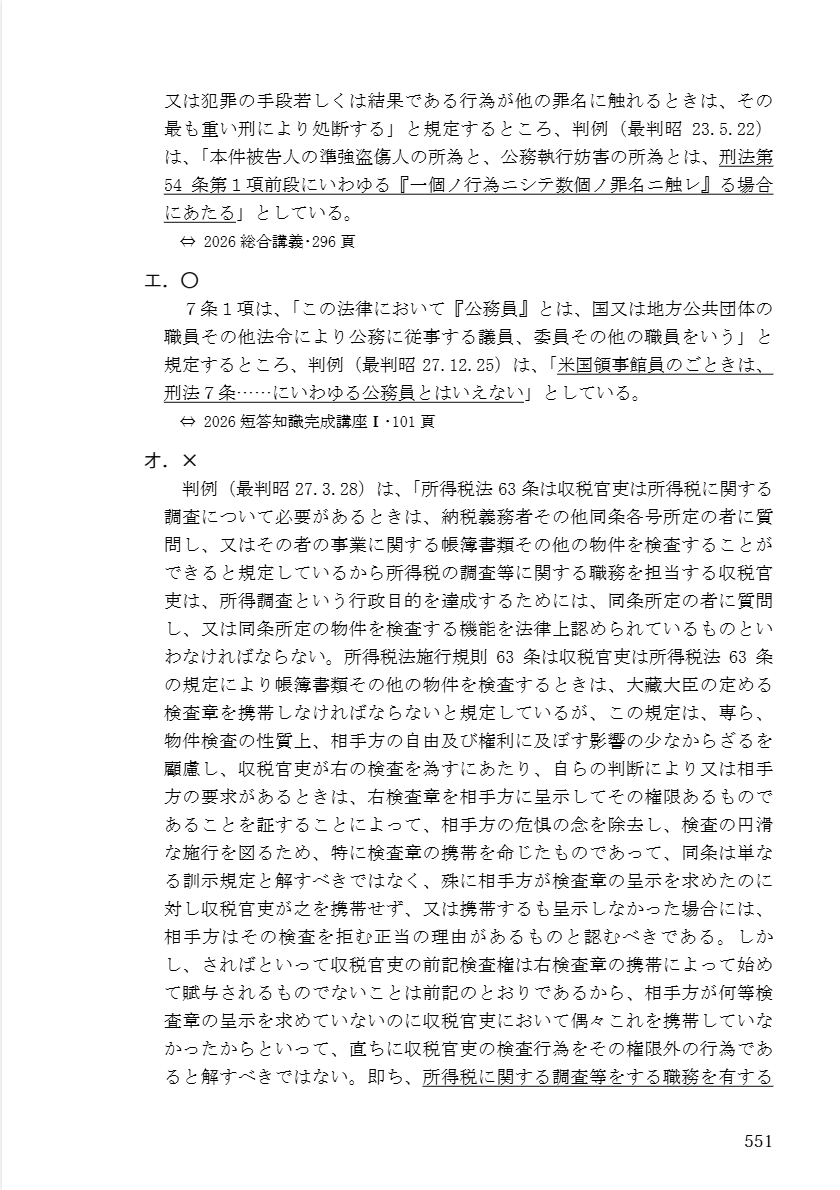 又は犯罪の手段若しくは結果である行為が他の罪名に触れるときは、その最も重い刑により処断する」と規定するところ、判例（最判昭 23.5.22）は、「本件被告人の準強盗傷人の所為と、公務執行妨害の所為とは、刑法第54 条第１項前段にいわゆる『一個ノ行為ニシテ数個ノ罪名ニ触レ』る場合にあたる」としている。

⇔ 2026 総合講義･296 頁

エ．〇

７条１項は、「この法律において『公務員』とは、国又は地方公共団体の職員その他法令により公務に従事する議員、委員その他の職員をいう」と規定するところ、判例（最判昭 27.12.25）は、「米国領事館員のごときは、刑法７条……にいわゆる公務員とはいえない」としている。

⇔ 2026 短答知識完成講座Ⅰ･101 頁

オ．×

判例（最判昭 27.3.28）は、「所得税法 63 条は収税官吏は所得税に関する調査について必要があるときは、納税義務者その他同条各号所定の者に質問し、又はその者の事業に関する帳簿書類その他の物件を検査することができると規定しているから所得税の調査等に関する職務を担当する収税官吏は、所得調査という行政目的を達成するためには、同条所定の者に質問し、又は同条所定の物件を検査する機能を法律上認められているものといわなければならない。所得税法施行規則 63 条は収税官吏は所得税法 63 条の規定により帳簿書類その他の物件を検査するときは、大蔵大臣の定める検査章を携帯しなければならないと規定しているが、この規定は、専ら、物件検査の性質上、相手方の自由及び権利に及ぼす影響の少なからざるを顧慮し、収税官吏が右の検査を為すにあたり、自らの判断により又は相手方の要求があるときは、右検査章を相手方に呈示してその権限あるものであることを証することによって、相手方の危惧の念を除去し、検査の円滑な施行を図るため、特に検査章の携帯を命じたものであって、同条は単なる訓示規定と解すべきではなく、殊に相手方が検査章の呈示を求めたのに対し収税官吏が之を携帯せず、又は携帯するも呈示しなかった場合には、相手方はその検査を拒む正当の理由があるものと認むべきである。しかし、さればといって収税官吏の前記検査権は右検査章の携帯によって始めて賦与されるものでないことは前記のとおりであるから、相手方が何等検査章の呈示を求めていないのに収税官吏において偶々これを携帯していなかったからといって、直ちに収税官吏の検査行為をその権限外の行為であると解すべきではない。即ち、所得税に関する調査等をする職務を有する

551